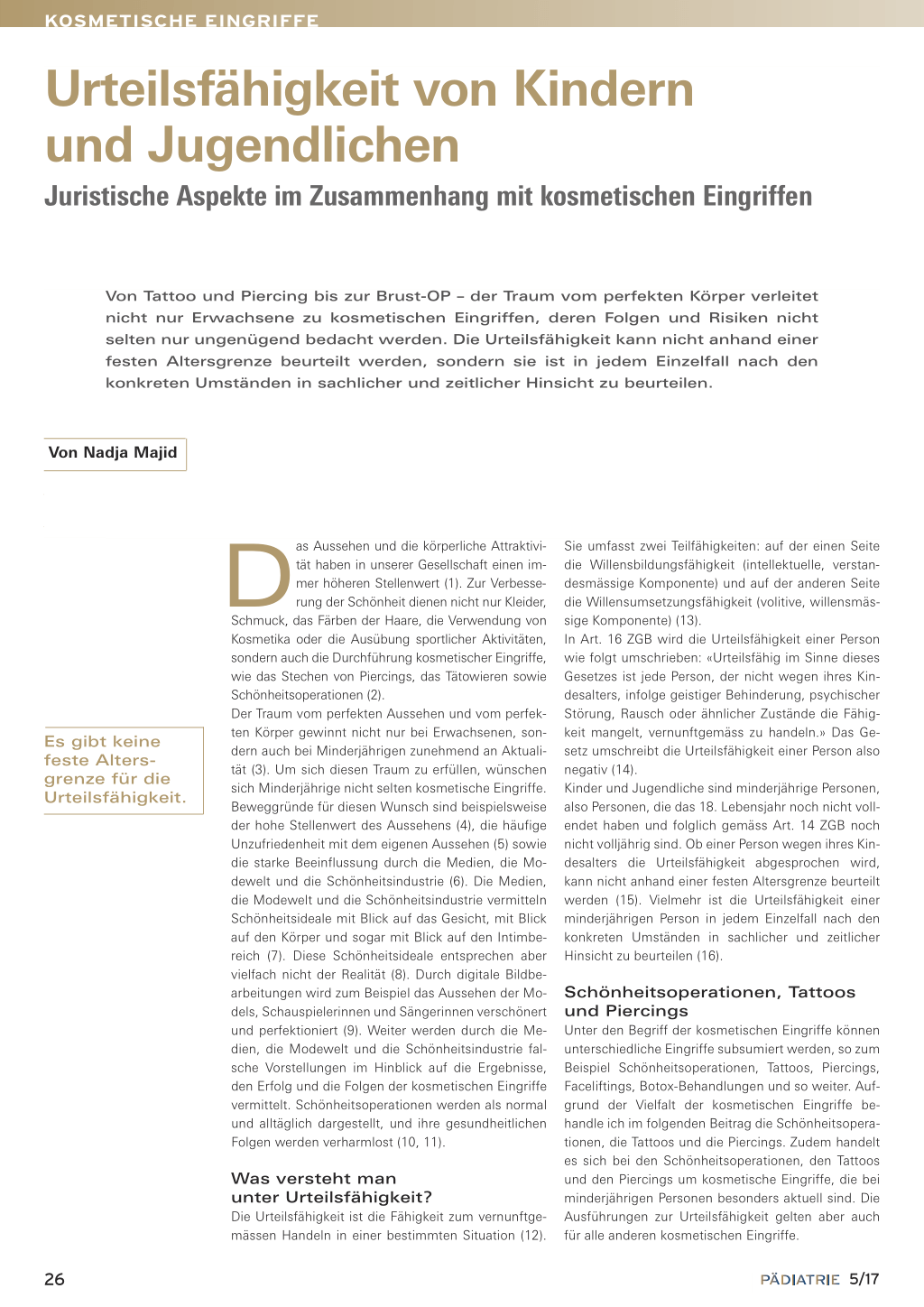 KOSMETISCHE EINGRIFFE

Urteilsfähigkeit von Kindern und Jugendlichen

Juristische Aspekte im Zusammenhang mit kosmetischen Eingriffen

Von Tattoo und Piercing bis zur Brust-OP – der Traum vom perfekten Körper verleitet nicht nur Erwachsene zu kosmetischen Eingriffen, deren Folgen und Risiken nicht selten nur ungenügend bedacht werden. Die Urteilsfähigkeit kann nicht anhand einer festen Altersgrenze beurteilt werden, sondern sie ist in jedem Einzelfall nach den konkreten Umständen in sachlicher und zeitlicher Hinsicht zu beurteilen.

Von Nadja Majid

Es gibt keine feste Altersgrenze für die Urteilsfähigkeit.

Das Aussehen und die körperliche Attraktivität haben in unserer Gesellschaft einen immer höheren Stellenwert (1). Zur Verbesserung der Schönheit dienen nicht nur Kleider, Schmuck, das Färben der Haare, die Verwendung von Kosmetika oder die Ausübung sportlicher Aktivitäten, sondern auch die Durchführung kosmetischer Eingriffe, wie das Stechen von Piercings, das Tätowieren sowie Schönheitsoperationen (2).
Der Traum vom perfekten Aussehen und vom perfekten Körper gewinnt nicht nur bei Erwachsenen, sondern auch bei Minderjährigen zunehmend an Aktualität (3). Um sich diesen Traum zu erfüllen, wünschen sich Minderjährige nicht selten kosmetische Eingriffe. Beweggründe für diesen Wunsch sind beispielsweise der hohe Stellenwert des Aussehens (4), die häufige Unzufriedenheit mit dem eigenen Aussehen (5) sowie die starke Beeinflussung durch die Medien, die Modewelt und die Schönheitsindustrie (6). Die Medien, die Modewelt und die Schönheitsindustrie vermitteln Schönheitsideale mit Blick auf das Gesicht, mit Blick auf den Körper und sogar mit Blick auf den Intimbereich (7). Diese Schönheitsideale entsprechen aber vielfach nicht der Realität (8). Durch digitale Bildbearbeitungen wird zum Beispiel das Aussehen der Models, Schauspielerinnen und Sängerinnen verschönert und perfektioniert (9). Weiter werden durch die Medien, die Modewelt und die Schönheitsindustrie falsche Vorstellungen im Hinblick auf die Ergebnisse, den Erfolg und die Folgen der kosmetischen Eingriffe vermittelt. Schönheitsoperationen werden als normal und alltäglich dargestellt, und ihre gesundheitlichen Folgen werden verharmlost (10, 11).

Was versteht man unter Urteilsfähigkeit?
Die Urteilsfähigkeit ist die Fähigkeit zum vernunftgemässen Handeln in einer bestimmten Situation (12).
Sie umfasst zwei Teilfähigkeiten: auf der einen Seite die Willensbildungsfähigkeit (intellektuelle, verstandesmässige Komponente) und auf der anderen Seite die Willensumsetzungsfähigkeit (volitive, willensmässige Komponente) (13).
In Art. 16 ZGB wird die Urteilsfähigkeit einer Person wie folgt umschrieben: «Urteilsfähig im Sinne dieses Gesetzes ist jede Person, der nicht wegen ihres Kindesalters, infolge geistiger Behinderung, psychischer Störung, Rausch oder ähnlicher Zustände die Fähigkeit mangelt, vernunftgemäss zu handeln.» Das Gesetz umschreibt die Urteilsfähigkeit einer Person also negativ (14).
Kinder und Jugendliche sind minderjährige Personen, also Personen, die das 18. Lebensjahr noch nicht vollendet haben und folglich gemäss Art. 14 ZGB noch nicht volljährig sind. Ob einer Person wegen ihres Kindesalters die Urteilsfähigkeit abgesprochen wird, kann nicht anhand einer festen Altersgrenze beurteilt werden (15). Vielmehr ist die Urteilsfähigkeit einer minderjährigen Person in jedem Einzelfall nach den konkreten Umständen in sachlicher und zeitlicher Hinsicht zu beurteilen (16).

Schönheitsoperationen, Tattoos und Piercings
Unter den Begriff der kosmetischen Eingriffe können unterschiedliche Eingriffe subsumiert werden, so zum Beispiel Schönheitsoperationen, Tattoos, Piercings, Faceliftings, Botox-Behandlungen und so weiter. Aufgrund der Vielfalt der kosmetischen Eingriffe behandle ich im folgenden Beitrag die Schönheitsoperationen, die Tattoos und die Piercings. Zudem handelt es sich bei den Schönheitsoperationen, den Tattoos und den Piercings um kosmetische Eingriffe, die bei minderjährigen Personen besonders aktuell sind. Die Ausführungen zur Urteilsfähigkeit gelten aber auch für alle anderen kosmetischen Eingriffe.

26

PÄDIATRIE 5/17